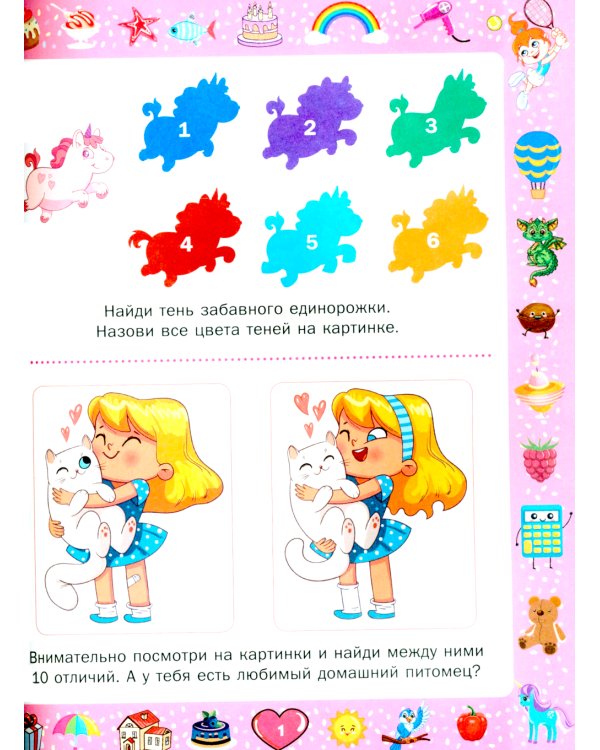 1

2

3

4

5

6

Найди тень забавного единорожки.
Назови все цвета теней на картинке.

Внимательно посмотри на картинки и найди между ними 10 отличий. А у тебя есть любимый домашний питомец?

1